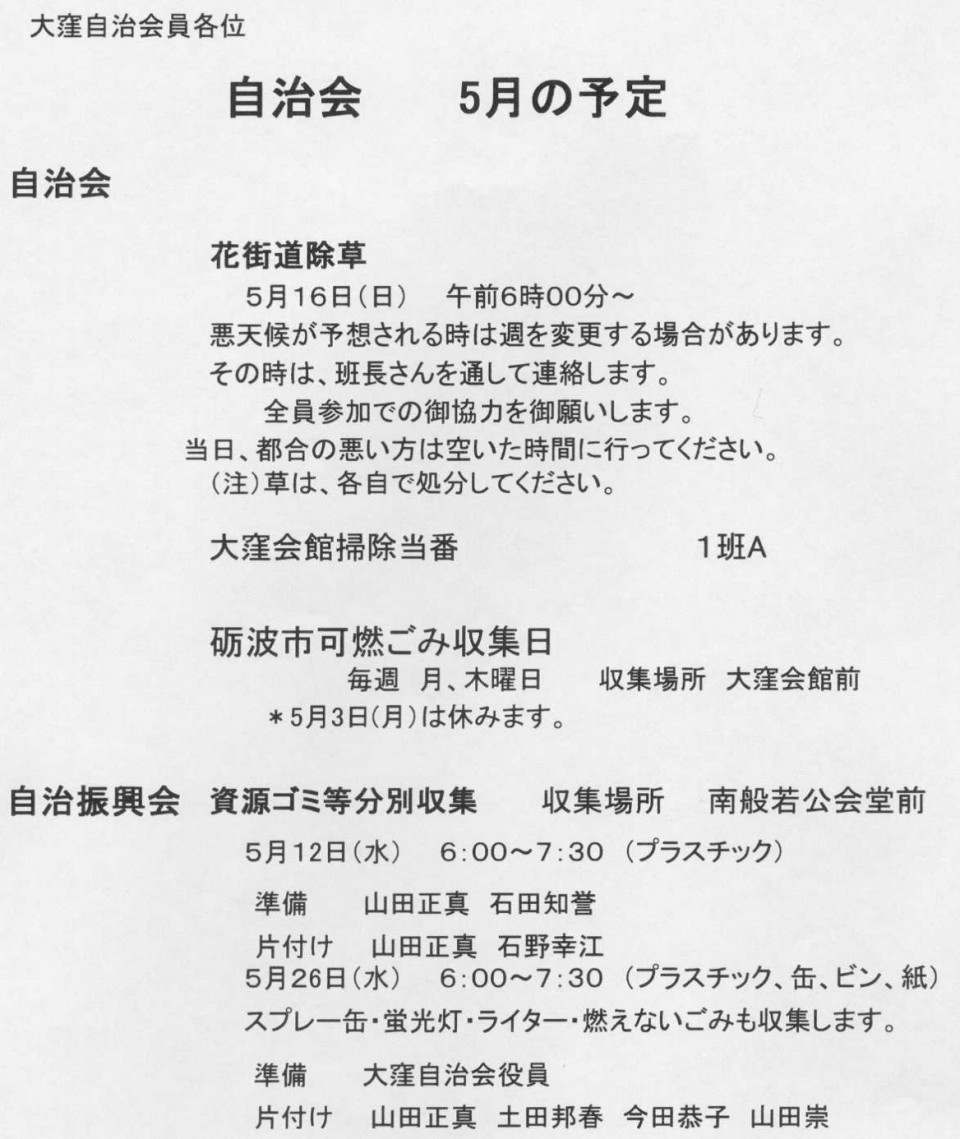 大窪自治会員各位

自治会　5月の予定

自治会

花街道除草
5月16日(日)　午前6時00分～
悪天候が予想される時は週を変更する場合があります。
その時は、班長さんを通して連絡します。
全員参加での御協力を御願いします。
当日、都合の悪い方は空いた時間に行ってください。
(注)草は、各自で処分してください。

大窪会館掃除当番　1班A

砺波市可燃ごみ収集日
毎週 月、木曜日　収集場所 大窪会館前
＊5月3日(月)は休みます。

自治振興会　資源ゴミ等分別収集　収集場所　南般若公会堂前
5月12日(水)　6:00～7:30 (プラスチック)
準備　山田正真 石田知誉
片付け　山田正真 石野幸江
5月26日(水)　6:00～7:30 (プラスチック、缶、ビン、紙)
スプレー缶・蛍光灯・ライター・燃えないごみも収集します。
準備　大窪自治会役員
片付け　山田正真 土田邦春 今田恭子 山田崇